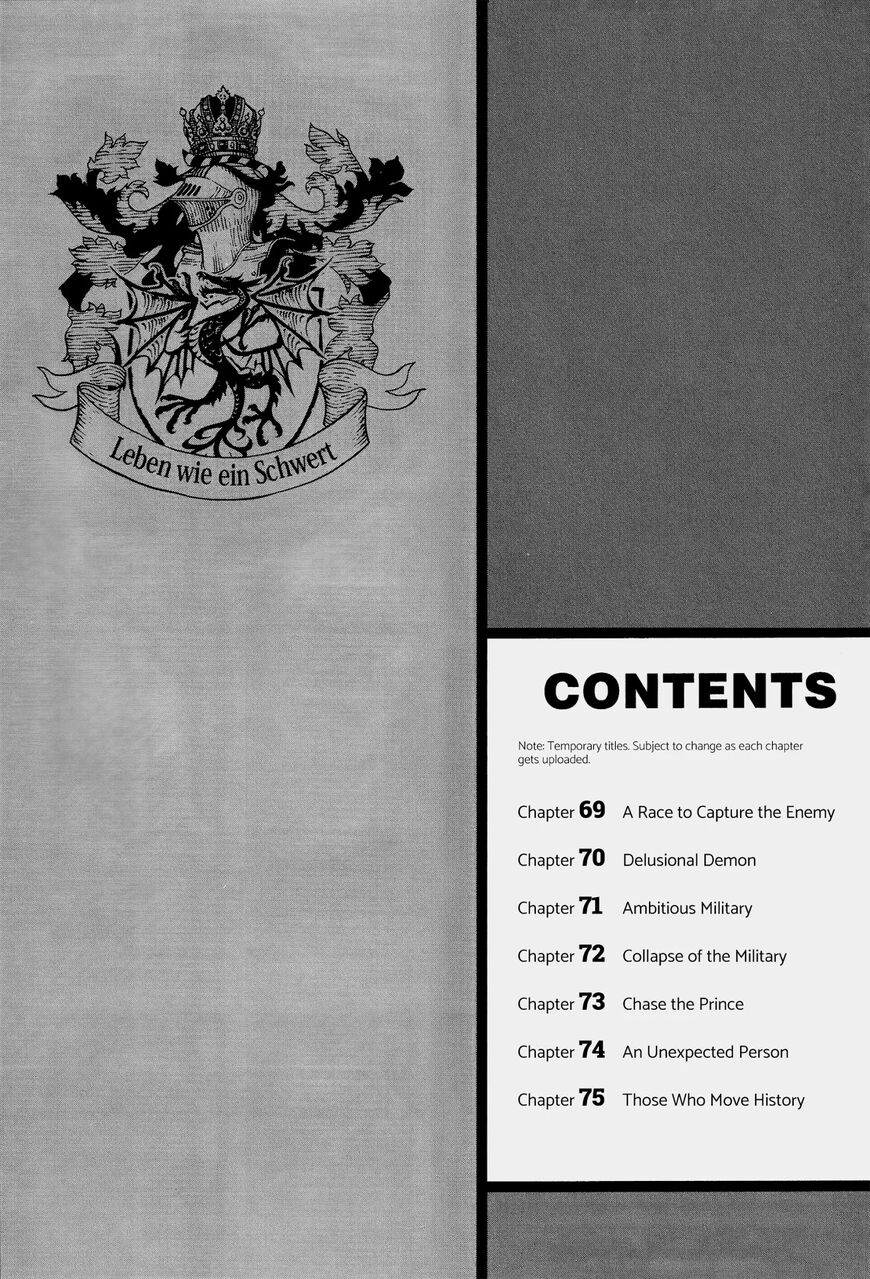 Leben wie ein Schwert

CONTENTS

Note: Temporary titles. Subject to change as each chapter gets uploaded.

Chapter 69 A Race to Capture the Enemy

Chapter 70 Delusional Demon

Chapter 71 Ambitious Military

Chapter 72 Collapse of the Military

Chapter 73 Chase the Prince

Chapter 74 An Unexpected Person

Chapter 75 Those Who Move History